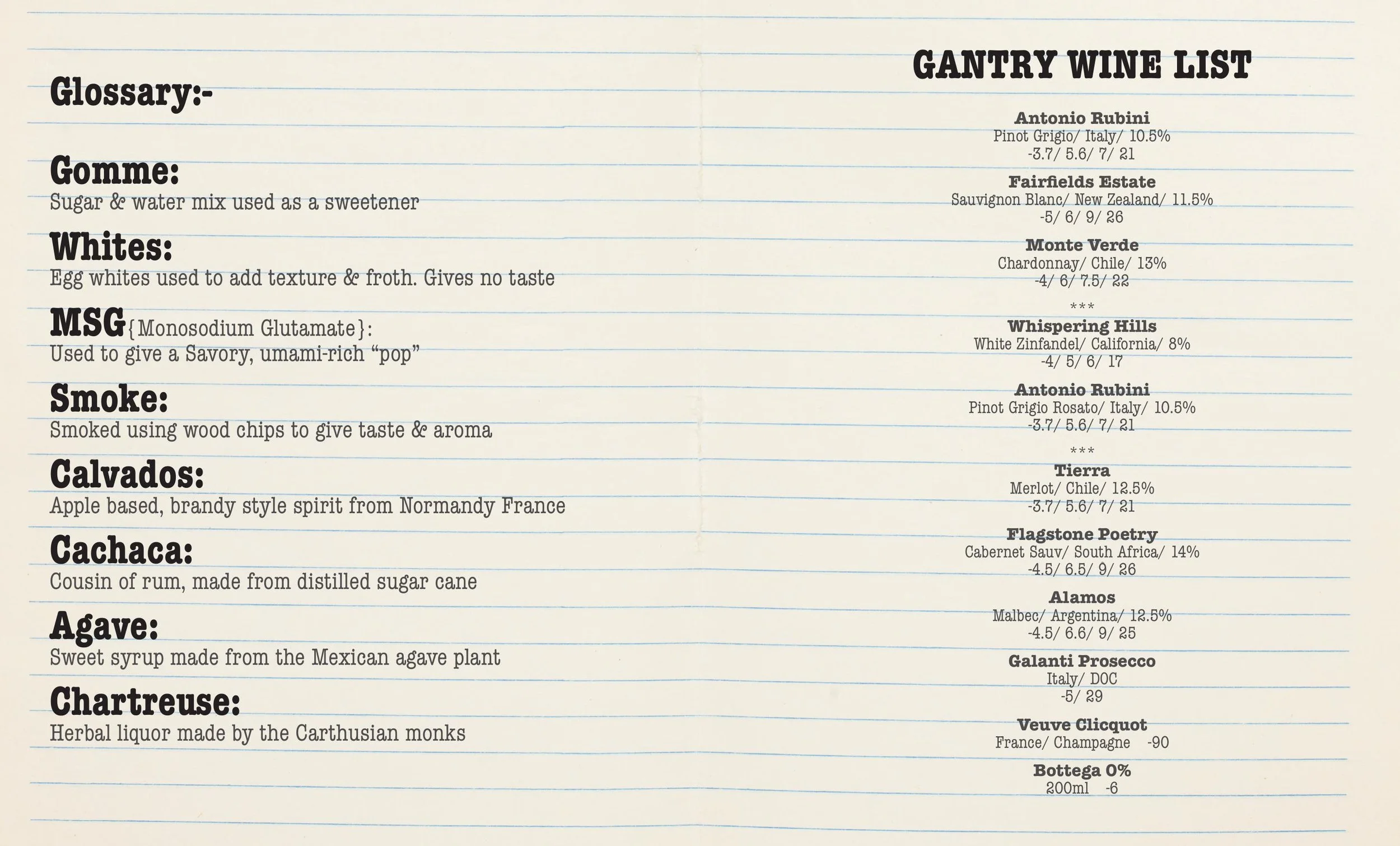 Glossary:-

Gomme:
Sugar & water mix used as a sweetener

Whites:
Egg whites used to add texture & froth. Gives no taste

MSG{Monosodium Glutamate}:
Used to give a Savory, umami-rich “pop”

Smoke:
Smoked using wood chips to give taste & aroma

Calvados:
Apple based, brandy style spirit from Normandy France

Cachaca:
Cousin of rum, made from distilled sugar cane

Agave:
Sweet syrup made from the Mexican agave plant

Chartreuse:
Herbal liquor made by the Carthusian monks

GANTRY WINE LIST

Antonio Rubini
Pinot Grigio/ Italy/ 10.5%
-3.7/ 5.6/ 7/ 21

Fairfields Estate
Sauvignon Blanc/ New Zealand/ 11.5%
-5/ 6/ 9/ 26

Monte Verde
Chardonnay/ Chile/ 13%
-4/ 6/ 7.5/ 22

***

Whispering Hills
White Zinfandel/ California/ 8%
-4/ 5/ 6/ 17

Antonio Rubini
Pinot Grigio Rosato/ Italy/ 10.5%
-3.7/ 5.6/ 7/ 21

***

Tierra
Merlot/ Chile/ 12.5%
-3.7/ 5.6/ 7/ 21

Flagstone Poetry
Cabernet Sauv/ South Africa/ 14%
-4.5/ 6.5/ 9/ 26

Alamos
Malbec/ Argentina/ 12.5%
-4.5/ 6.6/ 9/ 25

Galanti Prosecco
Italy/ DOC
-5/ 29

Veuve Clicquot
France/ Champagne -90

Bottega 0%
200ml -6